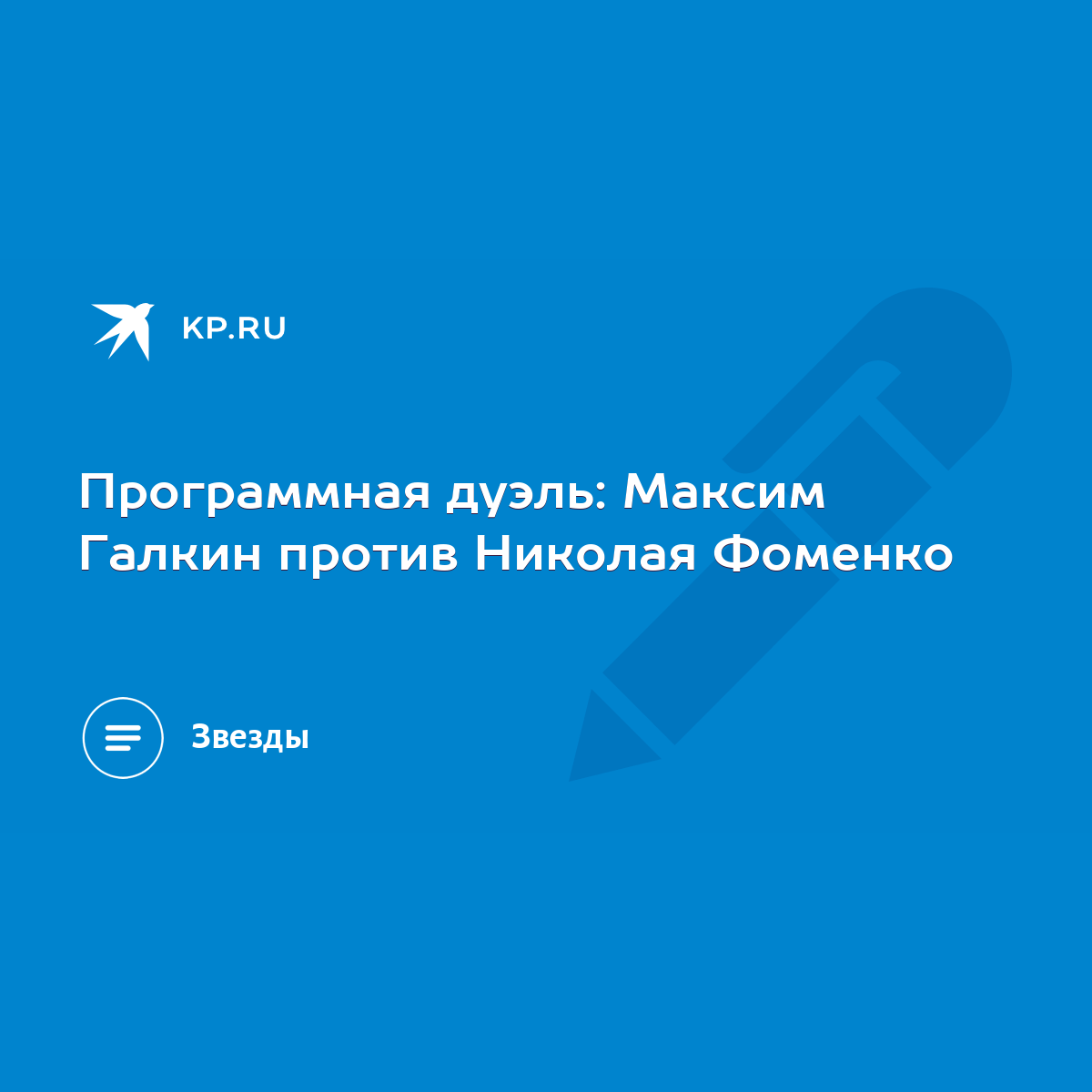 KP.RU

Программная дуэль: Максим Галкин против Николая Фоменко

Звезды